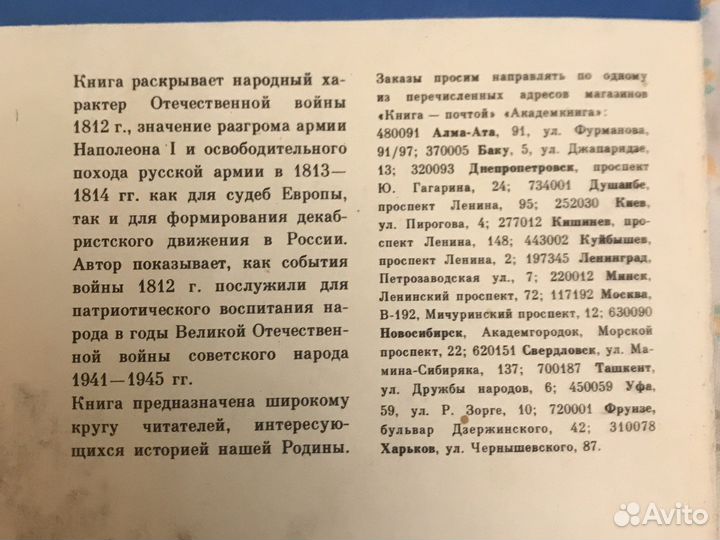 Книга раскрывает народный характер Отечественной войны 1812 г., значение разгрома армии Наполеона I и освободительного похода русской армии в 1813—1814 гг. как для судеб Европы, так и для формирования декабристского движения в России. Автор показывает, как события войны 1812 г. послужили для патриотического воспитания народа в годы Великой Отечественной войны советского народа 1941—1945 гг.

Книга предназначена широкому кругу читателей, интересующихся историей нашей Родины.

Заказы просим направлять по одному из перечисленных адресов магазинов «Книга — почтой» «Академкнига»: 480091 Алма-Ата, 91, ул. Фурманова, 91/97; 370005 Баку, 5, ул. Джапаридзе, 13; 320093 Днепропетровск, проспект Ю. Гагарина, 24; 734001 Душанбе, проспект Ленина, 95; 252030 Киев, ул. Пирогова, 4; 277012 Кишинев, проспект Ленина, 148; 443002 Куйбышев, проспект Ленина, 2; 197345 Ленинград, Петрозаводская ул., 7; 220012 Минск, Ленинский проспект, 72; 117192 Москва, В-192, Мичуринский проспект, 12; 630090 Новосибирск, Академгородок, Морской проспект, 22; 620151 Свердловск, ул. Мамина-Сибиряка, 137; 700187 Ташкент, ул. Дружбы народов, 6; 450059 Уфа, 59, ул. Р. Зорге, 10; 720001 Фрунзе, бульвар Дзержинского, 42; 310078 Харьков, ул. Чернышевского, 87.

Avito